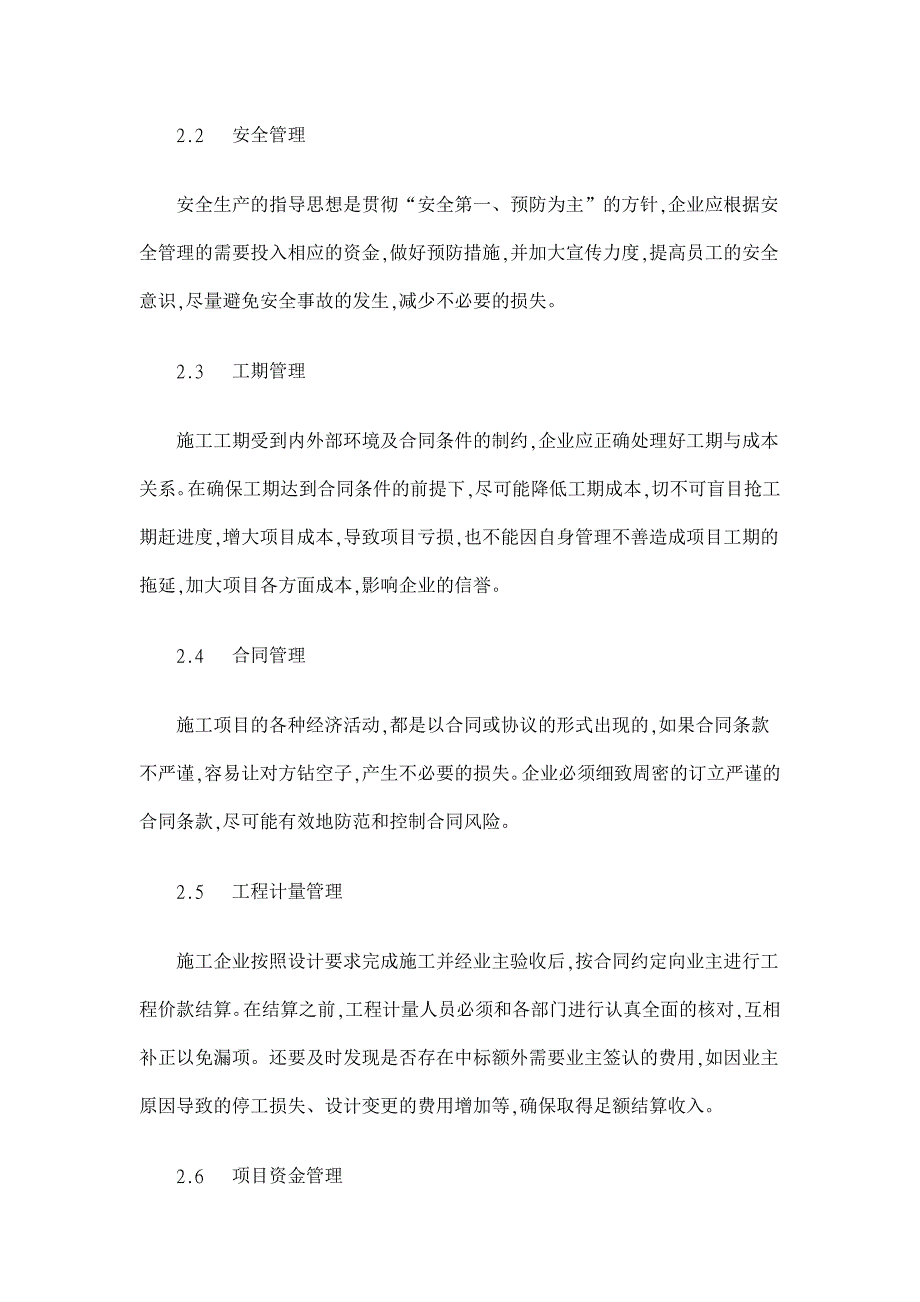 2.2　安全管理

安全生产的指导思想是贯彻“安全第一、预防为主”的方针,企业应根据安全管理的需要投入相应的资金,做好预防措施,并加大宣传力度,提高员工的安全意识,尽量避免安全事故的发生,减少不必要的损失。

2.3　工期管理

施工工期受到内外部环境及合同条件的制约,企业应正确处理好工期与成本关系。在确保工期达到合同条件的前提下,尽可能降低工期成本,切不可盲目抢工期赶进度,增大项目成本,导致项目亏损,也不能因自身管理不善造成项目工期的拖延,加大项目各方面成本,影响企业的信誉。

2.4　合同管理

施工项目的各种经济活动,都是以合同或协议的形式出现的,如果合同条款不严谨,容易让对方钻空子,产生不必要的损失。企业必须细致周密的订立严谨的合同条款,尽可能有效地防范和控制合同风险。

2.5　工程计量管理

施工企业按照设计要求完成施工并经业主验收后,按合同约定向业主进行工程价款结算。在结算之前,工程计量人员必须和各部门进行认真全面的核对,互相补正以免漏项。还要及时发现是否存在中标额外需要业主签认的费用,如因业主原因导致的停工损失、设计变更的费用增加等,确保取得足额结算收入。

2.6　项目资金管理